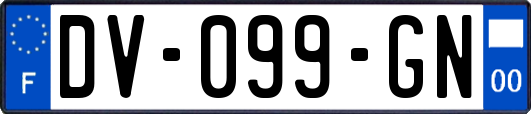 F
DV-099-GN
00